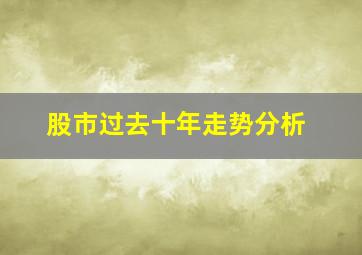 股市过去十年走势分析